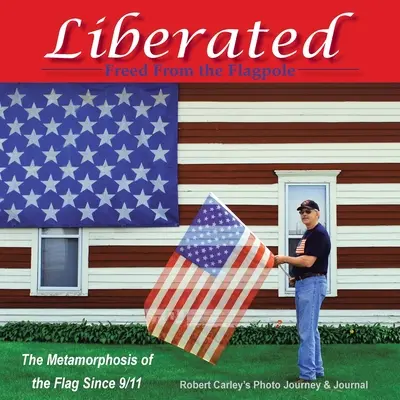 Liberated

Freed From the Flagpole

The Metamorphosis of the Flag Since 9/11

Robert Carley's Photo Journey & Journal